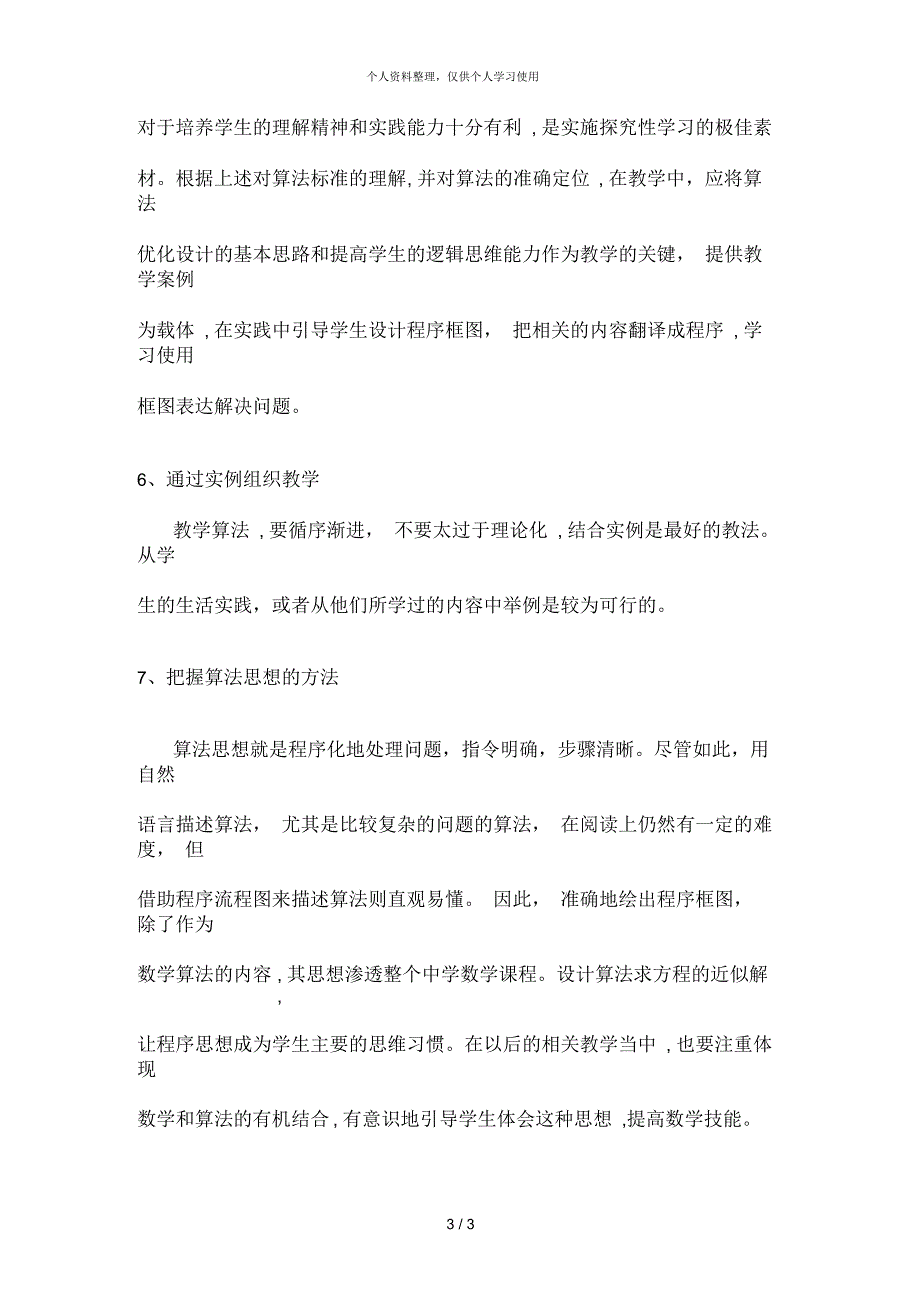 个人资料整理，仅供个人学习使用

对于培养学生的理解精神和实践能力十分有利，是实施探究性学习的极佳素材。根据上述对算法标准的理解,并对算法的准确定位，在教学中，应将算法优化设计的基本思路和提高学生的逻辑思维能力作为教学的关键，提供教学案例为载体，在实践中引导学生设计程序框图，把相关的内容翻译成程序，学习使用框图表达解决问题。

6、通过实例组织教学

教学算法，要循序渐进，不要太过于理论化，结合实例是最好的教法。从学生的生活实践，或者从他们所学过的内容中举例是较为可行的。

7、把握算法思想的方法

算法思想就是程序化地处理问题，指令明确，步骤清晰。尽管如此，用自然语言描述算法，尤其是比较复杂的问题的算法，在阅读上仍然有一定的难度，但借助程序流程图来描述算法则直观易懂。因此，准确地绘出程序框图，除了作为数学算法的内容，其思想渗透整个中学数学课程。设计算法求方程的近似解，让程序思想成为学生主要的思维习惯。在以后的相关教学当中，也要注重体现数学和算法的有机结合，有意识地引导学生体会这种思想，提高数学技能。

3 / 3